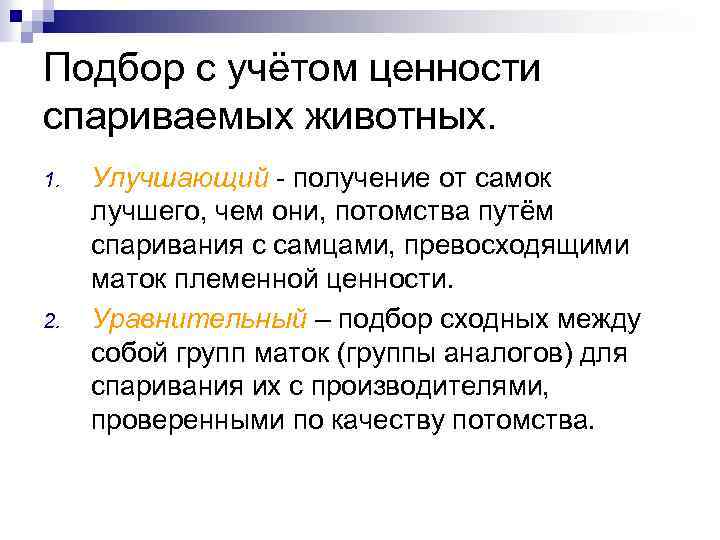 Подбор с учётом ценности спариваемых животных.

1. Улучшающий - получение от самок лучшего, чем они, потомства путём спаривания с самцами, превосходящими маток племенной ценности.
2. Уравнительный – подбор сходных между собой групп маток (группы аналогов) для спаривания их с производителями, проверенными по качеству потомства.